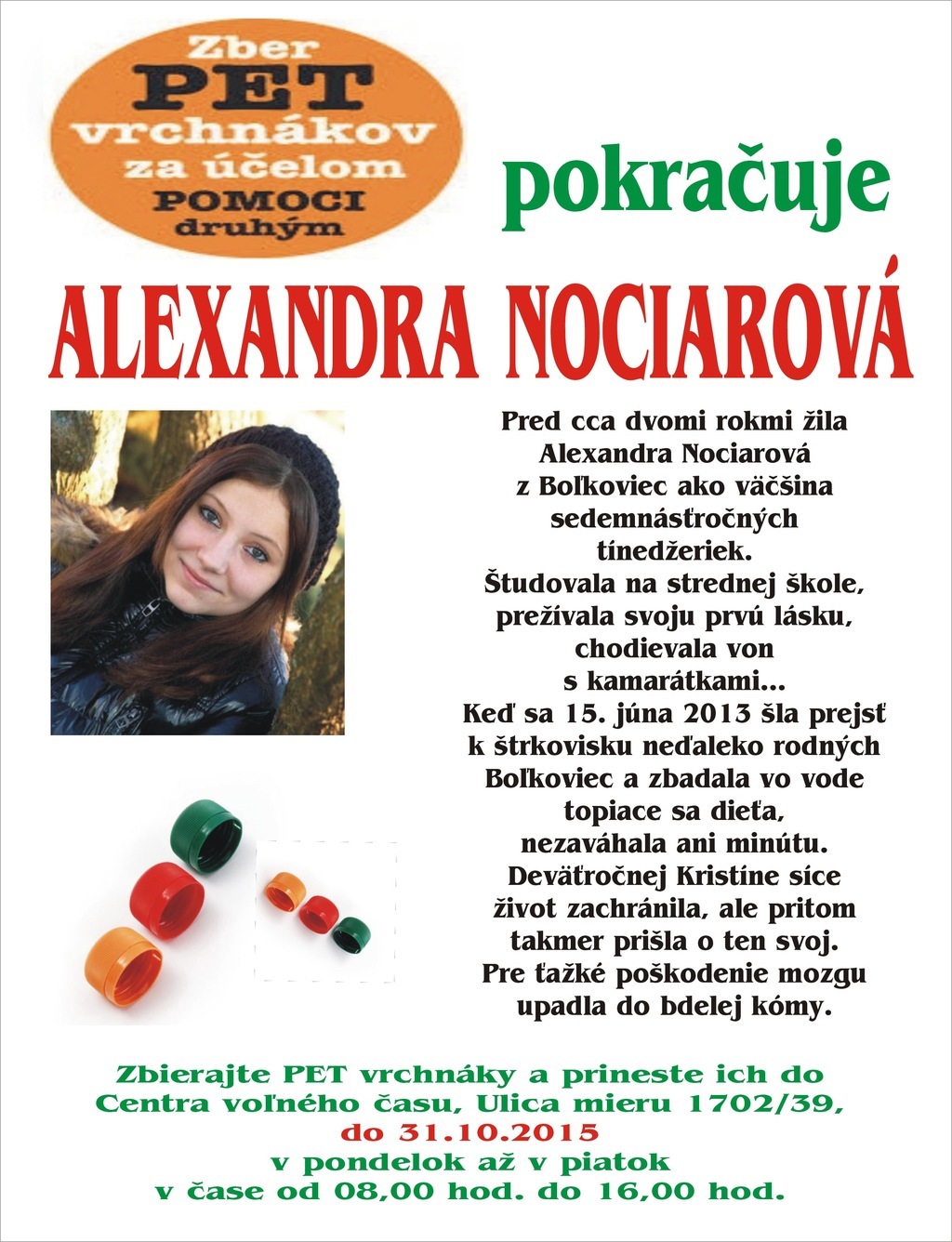 Zber PET vrchnákov za účelom POMOCI druhým

pokračuje

ALEXANDRA NOCIAROVÁ

Pred cca dvomi rokmi žila Alexandra Nociarová z Boľkoviec ako väčšina sedemnásťročných tínedžeriek. Študovala na strednej škole, prežívala svoju prvú lásku, chodievala von s kamarátkami... Keď sa 15. júna 2013 šla prejsť k štrkovisku neďaleko rodných Boľkoviec a zbadala vo vode topiace sa dieťa, nezaváhala ani minútu. Deväťročnej Kristíne síce život zachránila, ale pritom takmer prišla o ten svoj. Pre ťažké poškodenie mozgu upadla do bdelej kómy.

Zbierajte PET vrchnáky a prineste ich do Centra voľného času, Ulica mieru 1702/39, do 31.10.2015 v pondelok až v piatok v čase od 08,00 hod. do 16,00 hod.